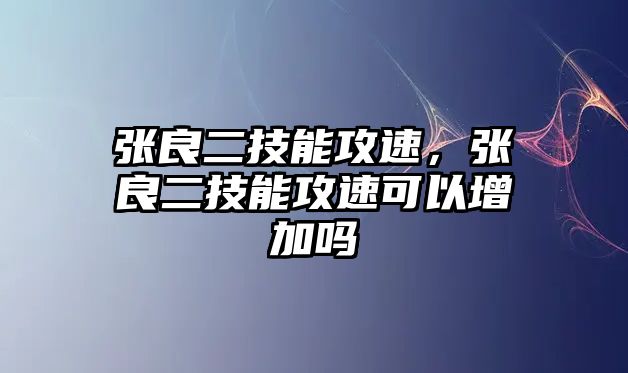 张良二技能攻速，张良二技能攻速可以增加吗